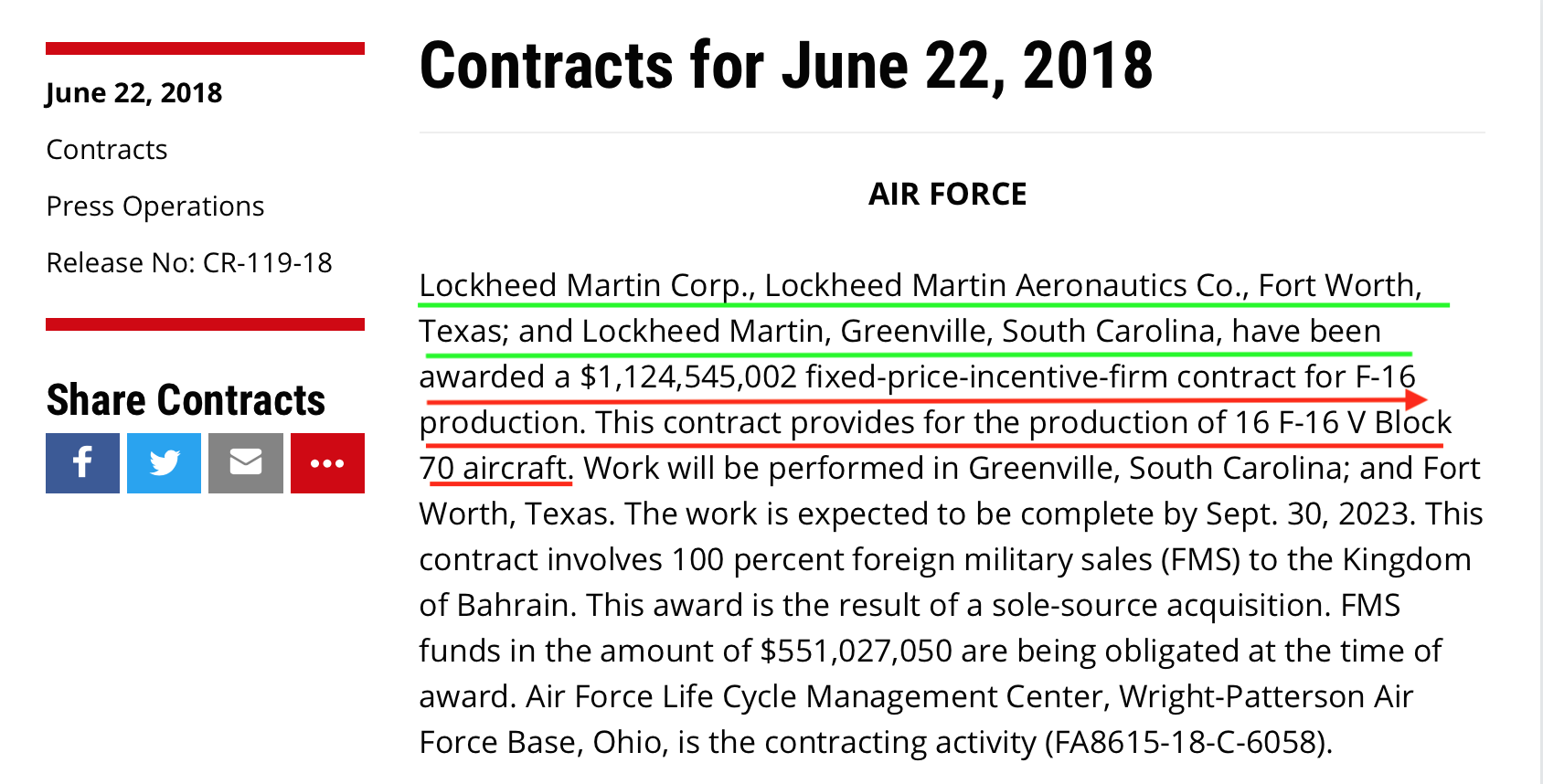 June 22, 2018

Contracts

Press Operations

Release No: CR-119-18

Share Contracts

Contracts for June 22, 2018

AIR FORCE

Lockheed Martin Corp., Lockheed Martin Aeronautics Co., Fort Worth, Texas; and Lockheed Martin, Greenville, South Carolina, have been awarded a $1,124,545,002 fixed-price-incentive-firm contract for F-16 production. This contract provides for the production of 16 F-16 V Block 70 aircraft. Work will be performed in Greenville, South Carolina; and Fort Worth, Texas. The work is expected to be complete by Sept. 30, 2023. This contract involves 100 percent foreign military sales (FMS) to the Kingdom of Bahrain. This award is the result of a sole-source acquisition. FMS funds in the amount of $551,027,050 are being obligated at the time of award. Air Force Life Cycle Management Center, Wright-Patterson Air Force Base, Ohio, is the contracting activity (FA8615-18-C-6058).